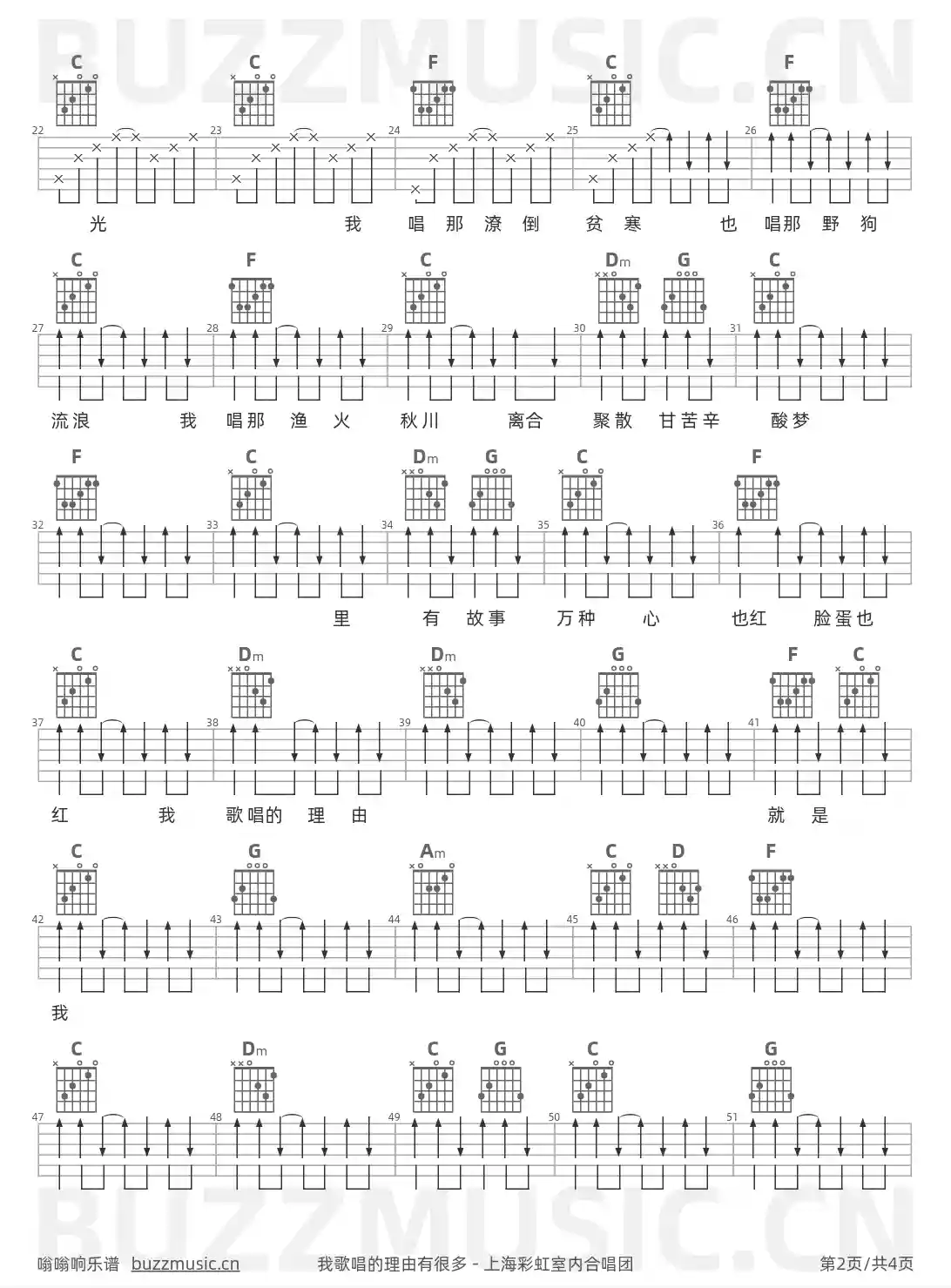 BUZZMUSIC.CN

C C F C F

22 23 24 25 26

光 我 唱 那 潦 倒 贫 寒 也 唱那 野 狗

C F C Dm G C

27 28 29 30 31

流浪 我 唱那 渔 火 秋川 离合 聚散 甘苦辛 酸梦

F C Dm G C F

32 33 34 35 36

里 有 故事 万种 心 也红 脸蛋也

C Dm Dm G F C

37 38 39 40 41

红 我 歌唱的 理 由 就 是

C G Am C D F

42 43 44 45 46

我

C Dm C G C G

47 48 49 50 51

BUZZMUSIC.CN

嗡嗡响乐谱 buzzmusic.cn 我歌唱的理由有很多 - 上海彩虹室内合唱团 第2页/共4页